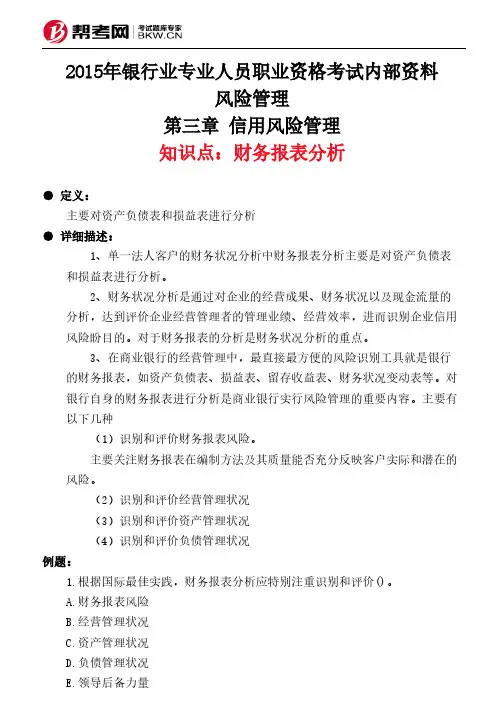 帮考网 考试题库专家 BKW.CN

2015年银行业专业人员职业资格考试内部资料
风险管理
第三章 信用风险管理
知识点：财务报表分析

● 定义：
主要对资产负债表和损益表进行分析

● 详细描述：
1、单一法人客户的财务状况分析中财务报表分析主要是对资产负债表和损益表进行分析。

2、财务状况分析是通过对企业的经营成果、财务状况以及现金流量的分析，达到评价企业经营管理者的管理业绩、经营效率，进而识别企业信用风险盼目的。对于财务报表的分析是财务状况分析的重点。

3、在商业银行的经营管理中，最直接最方便的风险识别工具就是银行的财务报表，如资产负债表、损益表、留存收益表、财务状况变动表等。对银行自身的财务报表进行分析是商业银行实行风险管理的重要内容。主要有以下几种

（1）识别和评价财务报表风险。

主要关注财务报表在编制方法及其质量能否充分反映客户实际和潜在的风险。

（2）识别和评价经营管理状况

（3）识别和评价资产管理状况

（4）识别和评价负债管理状况

例题：
1.根据国际最佳实践，财务报表分析应特别注重识别和评价()。
A.财务报表风险
B.经营管理状况
C.资产管理状况
D.负债管理状况
E.领导后备力量